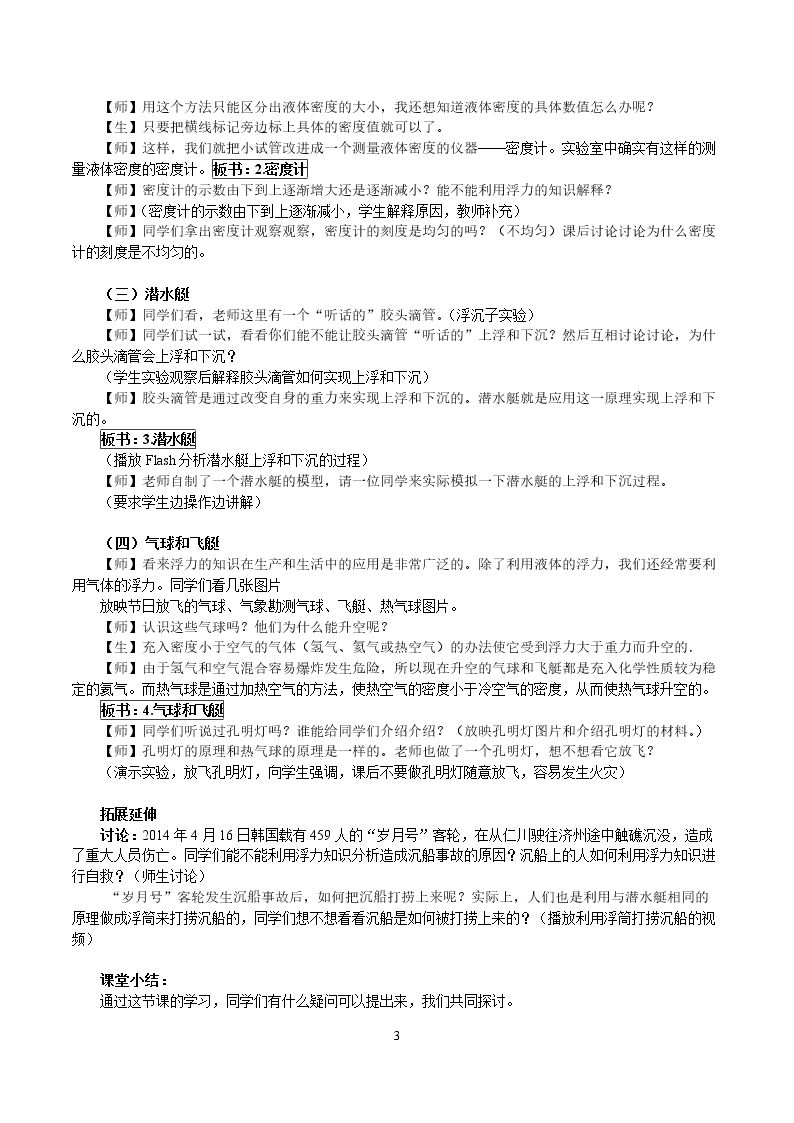 【师】用这个方法只能区分出液体密度的大小，我还想知道液体密度的具体数值怎么办呢？
【生】只要把横线标记旁边标上具体的密度值就可以了。
【师】这样，我们就把小试管改进成一个测量液体密度的仪器——密度计。实验室中确实有这样的测量液体密度的密度计。板书：2.密度计
【师】密度计的示数由下到上逐渐增大还是逐渐减小？能不能利用浮力的知识解释？
【师】（密度计的示数由下到上逐渐减小，学生解释原因，教师补充）
【师】同学们拿出密度计观察观察，密度计的刻度是均匀的吗？（不均匀）课后讨论讨论为什么密度计的刻度是不均匀的。

（三）潜水艇
【师】同学们看，老师这里有一个“听话的”胶头滴管。（浮沉子实验）
【师】同学们试一试，看看你们能不能让胶头滴管“听话的”上浮和下沉？然后互相讨论讨论，为什么胶头滴管会上浮和下沉？
（学生实验观察后解释胶头滴管如何实现上浮和下沉）
【师】胶头滴管是通过改变自身的重力来实现上浮和下沉的。潜水艇就是应用这一原理实现上浮和下沉的。
板书：3.潜水艇
（播放Flash分析潜水艇上浮和下沉的过程）
【师】老师自制了一个潜水艇的模型，请一位同学来实际模拟一下潜水艇的上浮和下沉过程。
（要求学生边操作边讲解）

（四）气球和飞艇
【师】看来浮力的知识在生产和生活中的应用是非常广泛的。除了利用液体的浮力，我们还经常要利用气体的浮力。同学们看几张图片
放映节日放飞的气球、气象勘测气球、飞艇、热气球图片。
【师】认识这些气球吗？他们为什么能升空呢？
【生】充入密度小于空气的气体（氢气、氦气或热空气）的办法使它受到浮力大于重力而升空的.
【师】由于氢气和空气混合容易爆炸发生危险，所以现在升空的气球和飞艇都是充入化学性质较为稳定的氦气。而热气球是通过加热空气的方法，使热空气的密度小于冷空气的密度，从而使热气球升空的。
板书：4.气球和飞艇
【师】同学们听说过孔明灯吗？谁能给同学们介绍介绍？（放映孔明灯图片和介绍孔明灯的材料。）
【师】孔明灯的原理和热气球的原理是一样的。老师也做了一个孔明灯，想不想看它放飞？
（演示实验，放飞孔明灯，向学生强调，课后不要做孔明灯随意放飞，容易发生火灾）

拓展延伸
讨论：2014年4月16日韩国载有459人的“岁月号”客轮，在从仁川驶往济州途中触礁沉没，造成了重大人员伤亡。同学们能不能利用浮力知识分析造成沉船事故的原因？沉船上的人如何利用浮力知识进行自救？（师生讨论）
“岁月号”客轮发生沉船事故后，如何把沉船打捞上来呢？实际上，人们也是利用与潜水艇相同的原理做成浮筒来打捞沉船的，同学们想不想看看沉船是如何被打捞上来的？（播放利用浮筒打捞沉船的视频）

课堂小结：
通过这节课的学习，同学们有什么疑问可以提出来，我们共同探讨。

3